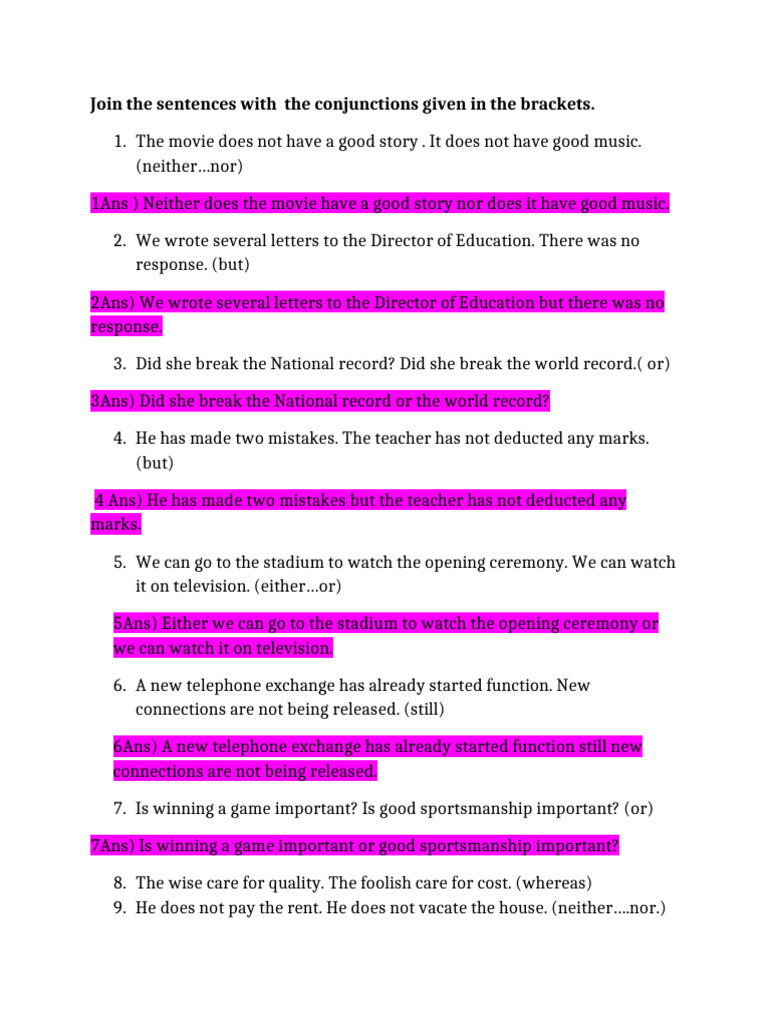 Join the sentences with the conjunctions given in the brackets.

1. The movie does not have a good story . It does not have good music. (neither…nor)

1Ans ) Neither does the movie have a good story nor does it have good music.

2. We wrote several letters to the Director of Education. There was no response. (but)

2Ans) We wrote several letters to the Director of Education but there was no response.

3. Did she break the National record? Did she break the world record.( or)

3Ans) Did she break the National record or the world record?

4. He has made two mistakes. The teacher has not deducted any marks. (but)

4 Ans) He has made two mistakes but the teacher has not deducted any marks.

5. We can go to the stadium to watch the opening ceremony. We can watch it on television. (either…or)

5Ans) Either we can go to the stadium to watch the opening ceremony or we can watch it on television.

6. A new telephone exchange has already started function. New connections are not being released. (still)

6Ans) A new telephone exchange has already started function still new connections are not being released.

7. Is winning a game important? Is good sportsmanship important? (or)

7Ans) Is winning a game important or good sportsmanship important?

8. The wise care for quality. The foolish care for cost. (whereas)
9. He does not pay the rent. He does not vacate the house. (neither….nor.)